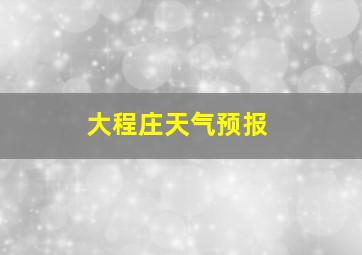 大程庄天气预报